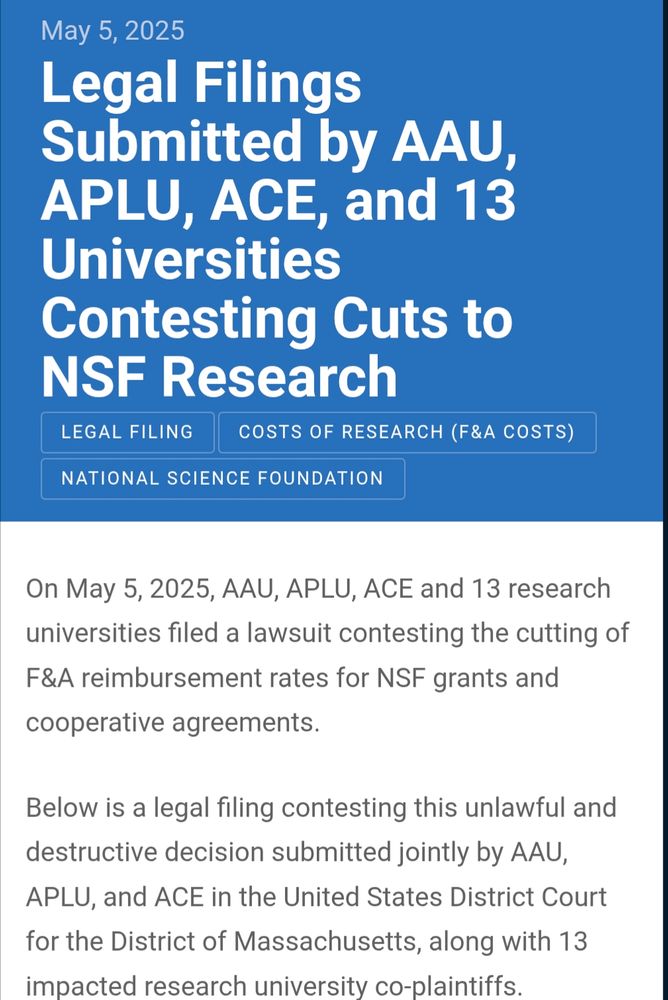 May 5, 2025

Legal Filings Submitted by AAU, APLU, ACE, and 13 Universities Contesting Cuts to NSF Research

LEGAL FILING

COSTS OF RESEARCH (F&A COSTS)

NATIONAL SCIENCE FOUNDATION

On May 5, 2025, AAU, APLU, ACE and 13 research universities filed a lawsuit contesting the cutting of F&A reimbursement rates for NSF grants and cooperative agreements.

Below is a legal filing contesting this unlawful and destructive decision submitted jointly by AAU, APLU, and ACE in the United States District Court for the District of Massachusetts, along with 13 impacted research university co-plaintiffs.